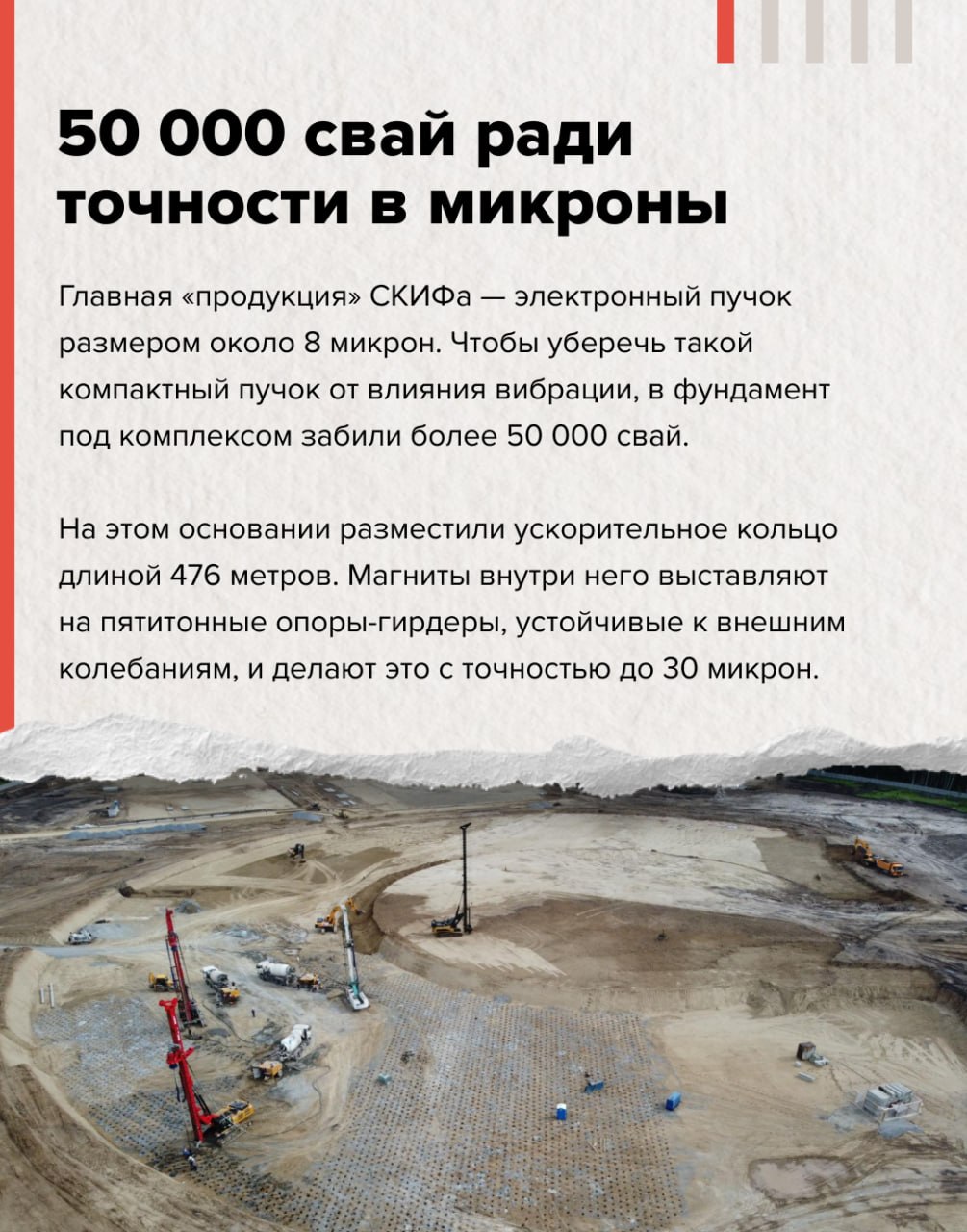 50 000 свай ради точности в микроны

Главная «продукция» СКИФа — электронный пучок размером около 8 микрон. Чтобы уберечь такой компактный пучок от влияния вибрации, в фундамент под комплексом забили более 50 000 свай.

На этом основании разместили ускорительное кольцо длиной 476 метров. Магниты внутри него выставляют на пятитонные опоры-гирдеры, устойчивые к внешним колебаниям, и делают это с точностью до 30 микрон.